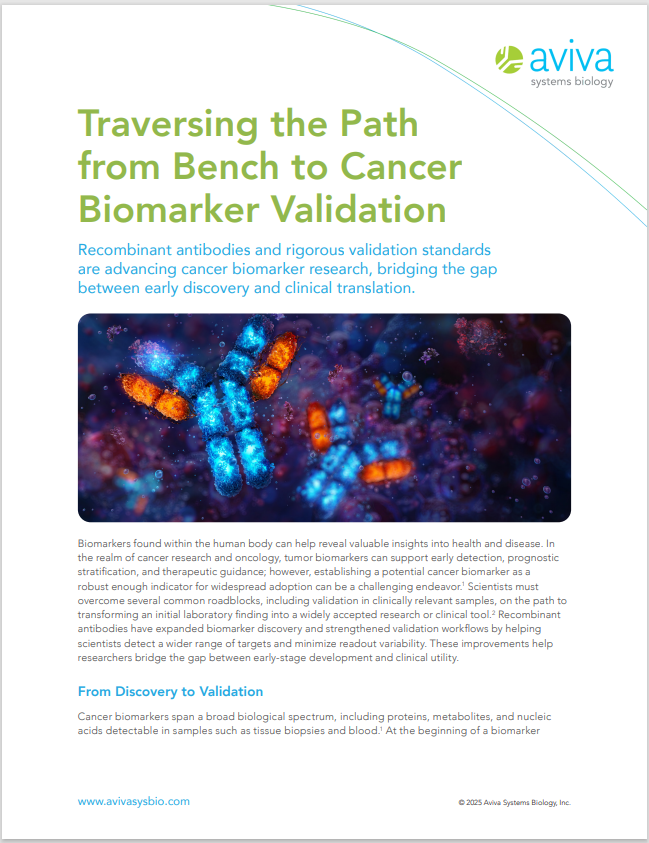 aviva
systems biology

Traversing the Path from Bench to Cancer Biomarker Validation

Recombinant antibodies and rigorous validation standards are advancing cancer biomarker research, bridging the gap between early discovery and clinical translation.

Biomarkers found within the human body can help reveal valuable insights into health and disease. In the realm of cancer research and oncology, tumor biomarkers can support early detection, prognostic stratification, and therapeutic guidance; however, establishing a potential cancer biomarker as a robust enough indicator for widespread adoption can be a challenging endeavor.$^1$ Scientists must overcome several common roadblocks, including validation in clinically relevant samples, on the path to transforming an initial laboratory finding into a widely accepted research or clinical tool.$^2$ Recombinant antibodies have expanded biomarker discovery and strengthened validation workflows by helping scientists detect a wider range of targets and minimize readout variability. These improvements help researchers bridge the gap between early-stage development and clinical utility.

From Discovery to Validation

Cancer biomarkers span a broad biological spectrum, including proteins, metabolites, and nucleic acids detectable in samples such as tissue biopsies and blood.$^1$ At the beginning of a biomarker

www.avivasysbio.com

© 2025 Aviva Systems Biology, Inc.